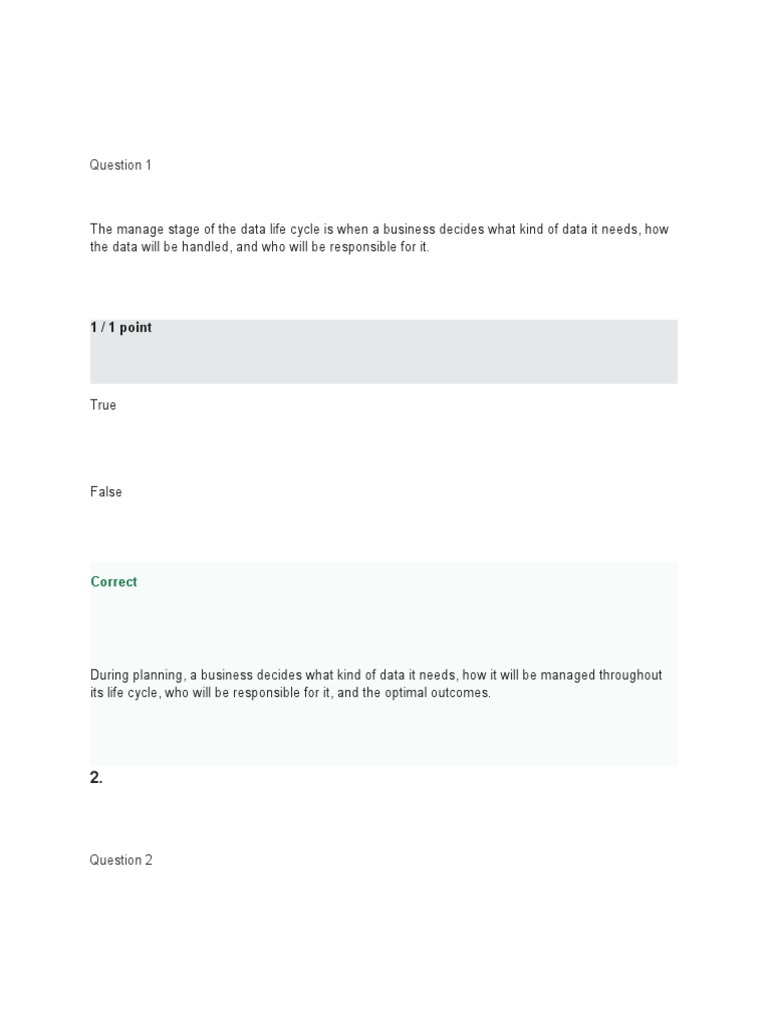 Question 1

The manage stage of the data life cycle is when a business decides what kind of data it needs, how the data will be handled, and who will be responsible for it.

1 / 1 point

True

False

Correct

During planning, a business decides what kind of data it needs, how it will be managed throughout its life cycle, who will be responsible for it, and the optimal outcomes.

2.

Question 2